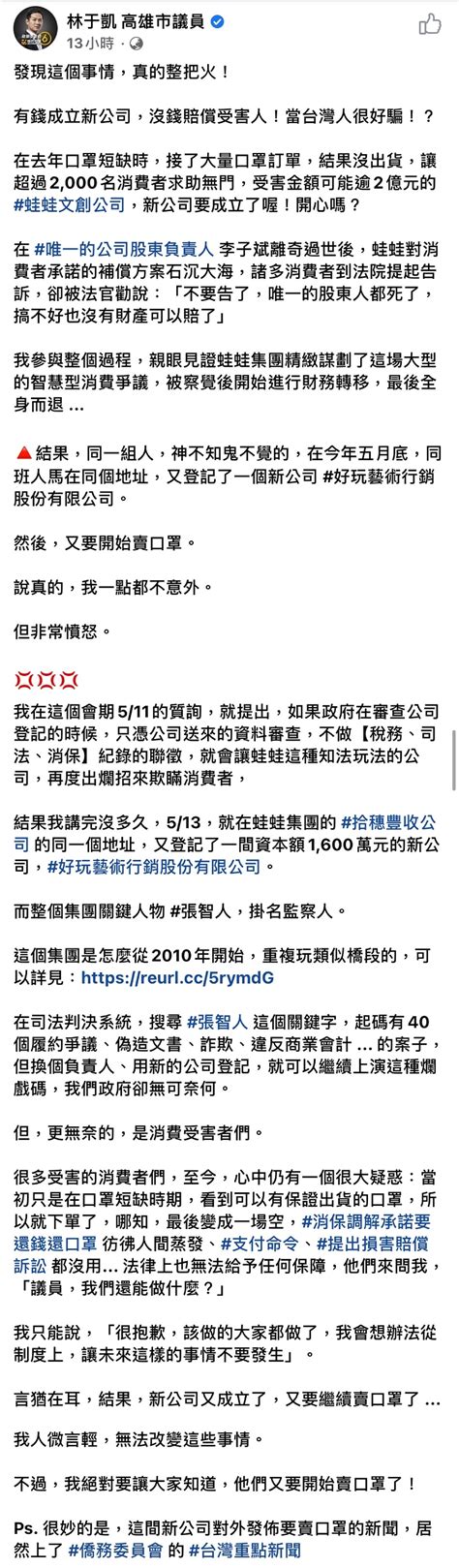 林于凱 高雄市議員
13 小時 · 

發現這個事情，真的整把火！

有錢成立新公司，沒錢賠償受害人！當台灣人很好騙！？

在去年口罩短缺時，接了大量口罩訂單，結果沒出貨，讓超過 2,000 名消費者求助無門，受害金額可能逾 2 億元的 #蛙蛙文創公司，新公司要成立了喔！開心嗎？

在 #唯一的公司股東負責人 李子斌離奇過世後，蛙蛙對消費者承諾的補償方案石沉大海，諸多消費者到法院提起告訴，卻被法官勸說：「不要告了，唯一的股東人都死了，搞不好也沒有財產可以賠了」

我參與整個過程，親眼見證蛙蛙集團精緻謀劃了這場大型的智慧型消費爭議，被察覺後開始進行財務轉移，最後全身而退 ...

🔺結果，同一組人，神不知鬼不覺的，在今年五月底，同班人馬在同個地址，又登記了一個新公司 #好玩藝術行銷股份有限公司。

然後，又要開始賣口罩。

說真的，我一點都不意外。

但非常憤怒。

💢💢💢

我在這個會期 5/11 的質詢，就提出，如果政府在審查公司登記的時候，只憑公司送來的資料審查，不做【稅務、司法、消保】紀錄的聯徵，就會讓蛙蛙這種知法玩法的公司，再度出爛招來欺瞞消費者，

結果我講完沒多久，5/13，就在蛙蛙集團的 #拾穗豐收公司 的同一個地址，又登記了一間資本額 1,600 萬元的新公司，#好玩藝術行銷股份有限公司。

而整個集團關鍵人物 #張智人，掛名監察人。

這個集團是怎麼從 2010 年開始，重複玩類似橋段的，可以詳見：https://reurl.cc/5rymdG

在司法判決系統，搜尋 #張智人 這個關鍵字，起碼有 40 個履約爭議、偽造文書、詐欺、違反商業會計 ... 的案子，但換個負責人、用新的公司登記，就可以繼續上演這種爛戲碼，我們政府卻無可奈何。

但，更無奈的，是消費受害者們。

很多受害的消費者們，至今，心中仍有一個很大疑惑：當初只是在口罩短缺時期，看到可以有保證出貨的口罩，所以就下單了，哪知，最後變成一場空，#消保調解承諾要還錢還口罩 彷彿人間蒸發、#支付命令、#提出損害賠償訴訟 都沒用... 法律上也無法給予任何保障，他們來問我，「議員，我們還能做什麼？」

我只能說，「很抱歉，該做的大家都做了，我會想辦法從制度上，讓未來這樣的事情不要發生」。

言猶在耳，結果，新公司又成立了，又要繼續賣口罩了 ...

我人微言輕，無法改變這些事情。

不過，我絕對要讓大家知道，他們又要開始賣口罩了！

Ps. 很妙的是，這間新公司對外發佈要賣口罩的新聞，居然上了 #僑務委員會 的 #台灣重點新聞